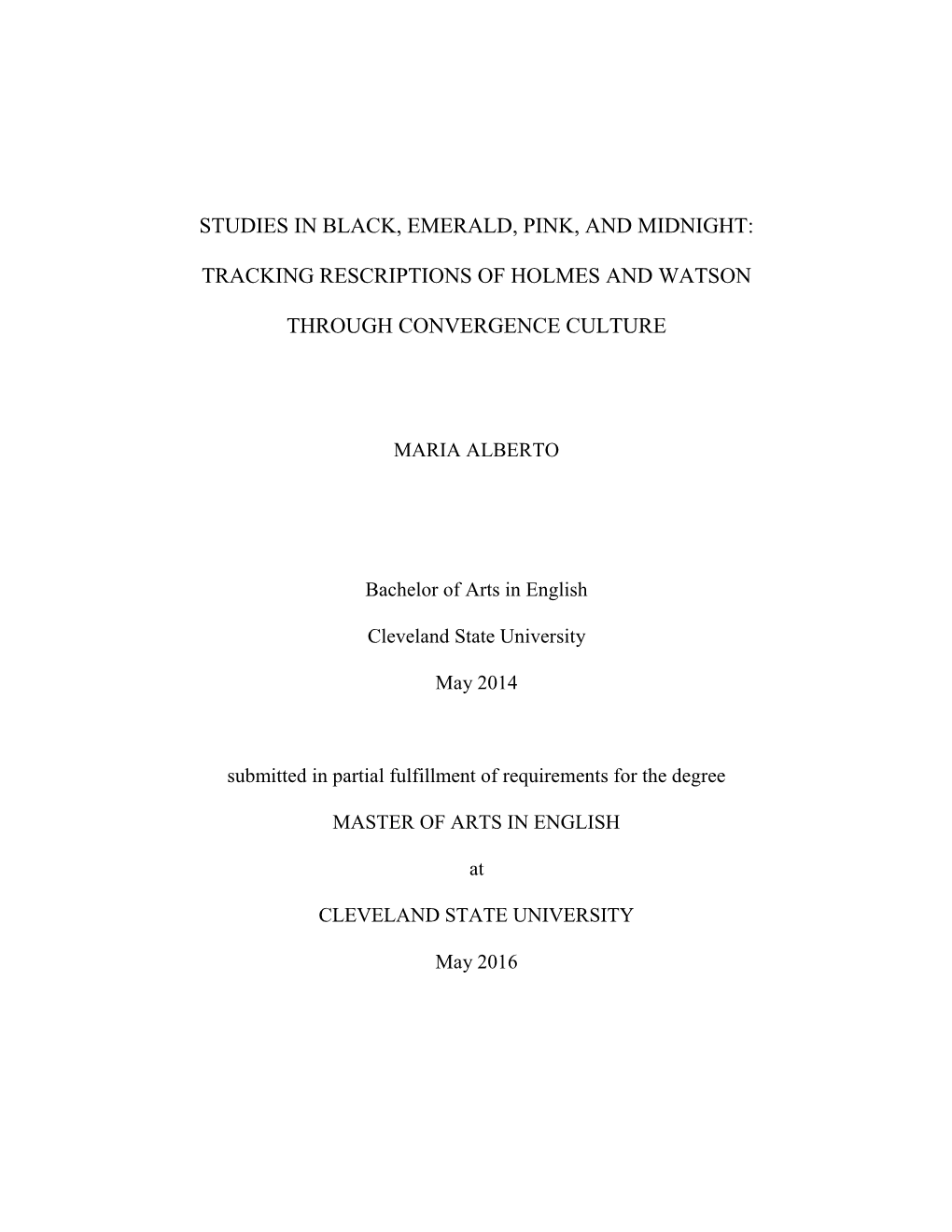 STUDIES IN BLACK, EMERALD, PINK, AND MIDNIGHT:

TRACKING RESCRIPTIONS OF HOLMES AND WATSON

THROUGH CONVERGENCE CULTURE

MARIA ALBERTO

Bachelor of Arts in English

Cleveland State University

May 2014

submitted in partial fulfillment of requirements for the degree

MASTER OF ARTS IN ENGLISH

at

CLEVELAND STATE UNIVERSITY

May 2016